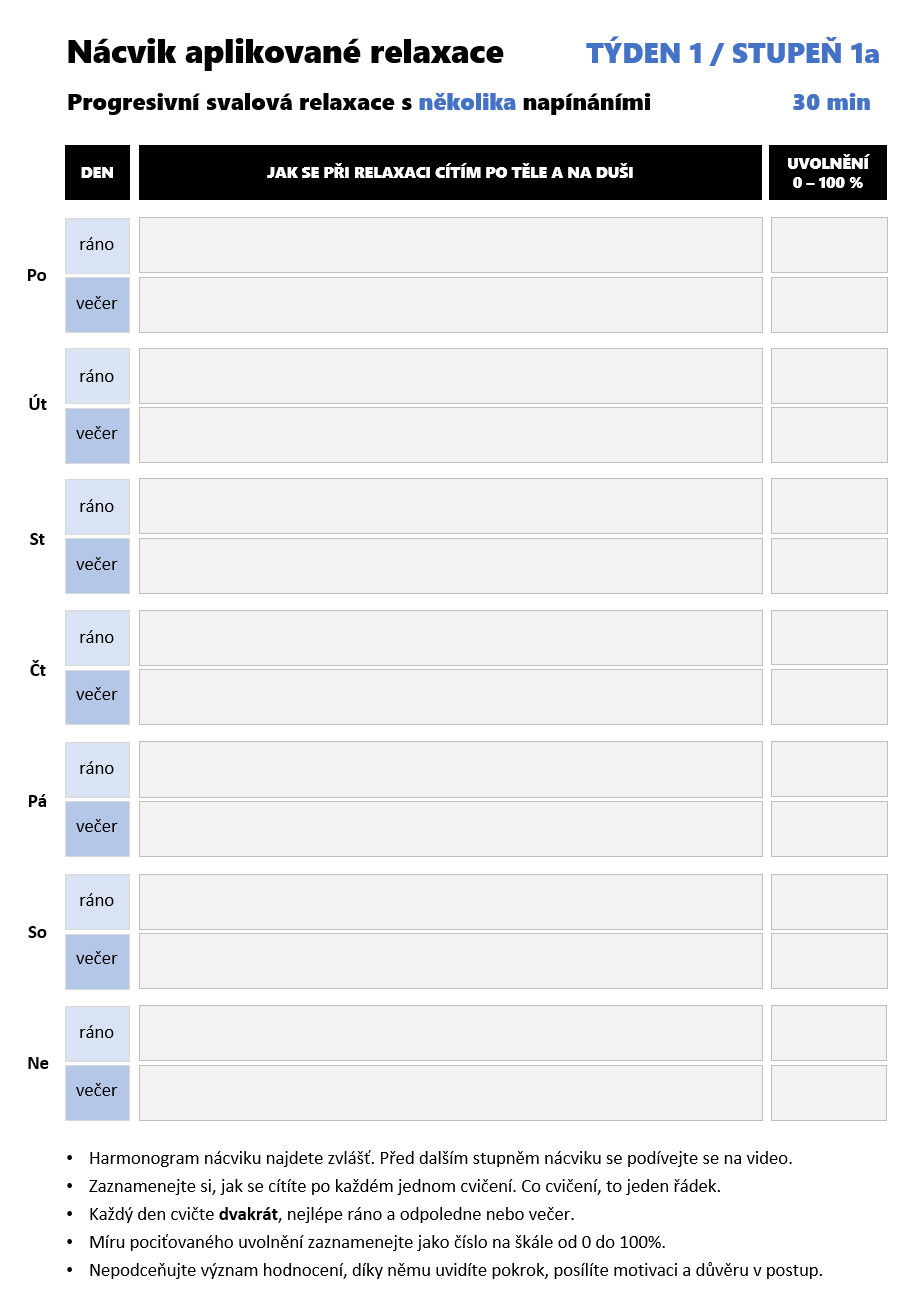 Nácvik aplikované relaxace TÝDEN 1 / STUPEŇ 1a

Progresivní svalová relaxace s několika napínáními 30 min

| | DEN | JAK SE PŘI RELAXACI CÍTÍM PO TĚLE A NA DUŠI | UVOLNĚNÍ 0 – 100 % |
|---|---|---|---|
| Po | ráno | | |
| | večer | | |
| Út | ráno | | |
| | večer | | |
| St | ráno | | |
| | večer | | |
| Čt | ráno | | |
| | večer | | |
| Pá | ráno | | |
| | večer | | |
| So | ráno | | |
| | večer | | |
| Ne | ráno | | |
| | večer | | |

• Harmonogram nácviku najdete zvlášť. Před dalším stupněm nácviku se podívejte se na video.
• Zaznamenejte si, jak se cítíte po každém jednom cvičení. Co cvičení, to jeden řádek.
• Každý den cvičte dvakrát, nejlépe ráno a odpoledne nebo večer.
• Míru pociťovaného uvolnění zaznamenejte jako číslo na škále od 0 do 100%.
• Nepodceňujte význam hodnocení, díky němu uvidíte pokrok, posílíte motivaci a důvěru v postup.